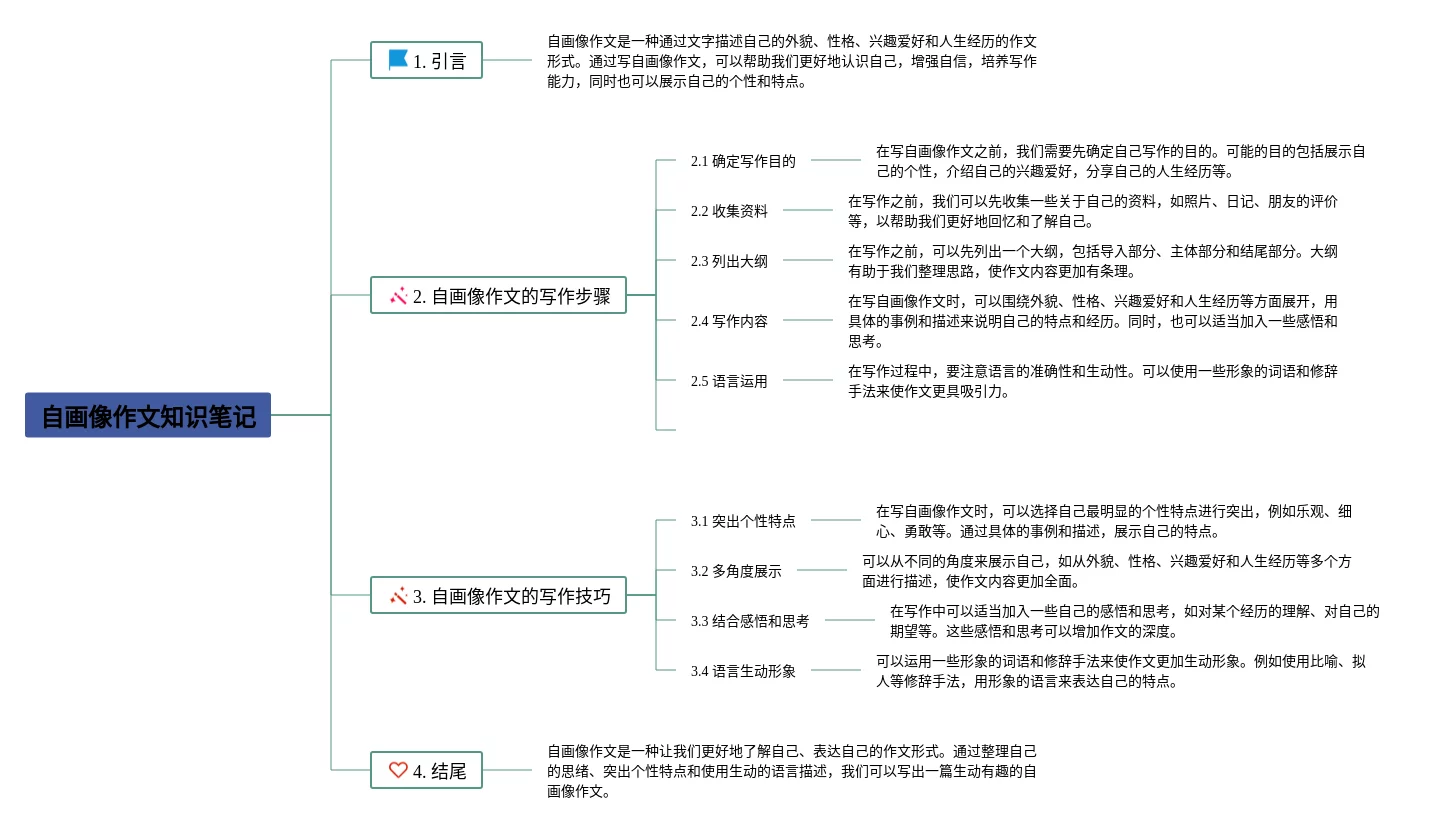 自画像作文知识笔记

1. 引言

自画像作文是一种通过文字描述自己的外貌、性格、兴趣爱好和人生经历的作文形式。通过写自画像作文，可以帮助我们更好地认识自己，增强自信，培养写作能力，同时也可以展示自己的个性和特点。

2. 自画像作文的写作步骤

2.1 确定写作目的

在写自画像作文之前，我们需要先确定自己写作的目的。可能的目的包括展示自己的个性，介绍自己的兴趣爱好，分享自己的人生经历等。

2.2 收集资料

在写作之前，我们可以先收集一些关于自己的资料，如照片、日记、朋友的评价等，以帮助我们更好地回忆和了解自己。

2.3 列出大纲

在写作之前，可以先列出一个大纲，包括导入部分、主体部分和结尾部分。大纲有助于我们整理思路，使作文内容更加有条理。

2.4 写作内容

在写自画像作文时，可以围绕外貌、性格、兴趣爱好和人生经历等方面展开，用具体的事例和描述来说明自己的特点和经历。同时，也可以适当加入一些感悟和思考。

2.5 语言运用

在写作过程中，要注意语言的准确性和生动性。可以使用一些形象的词语和修辞手法来使作文更具吸引力。

3. 自画像作文的写作技巧

3.1 突出个性特点

在写自画像作文时，可以选择自己最明显的个性特点进行突出，例如乐观、细心、勇敢等。通过具体的事例和描述，展示自己的特点。

3.2 多角度展示

可以从不同的角度来展示自己，如从外貌、性格、兴趣爱好和人生经历等多个方面进行描述，使作文内容更加全面。

3.3 结合感悟和思考

在写作中可以适当加入一些自己的感悟和思考，如对某个经历的理解、对自己的期望等。这些感悟和思考可以增加作文的深度。

3.4 语言生动形象

可以运用一些形象的词语和修辞手法来使作文更加生动形象。例如使用比喻、拟人等修辞手法，用形象的语言来表达自己的特点。

4. 结尾

自画像作文是一种让我们更好地了解自己、表达自己的作文形式。通过整理自己的思绪、突出个性特点和使用生动的语言描述，我们可以写出一篇生动有趣的自画像作文。